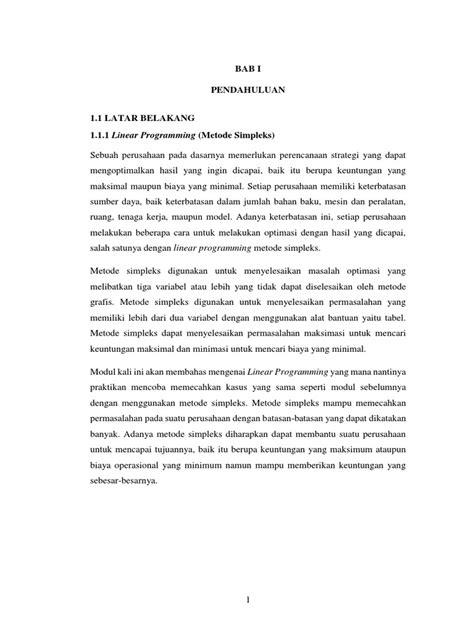 BAB I

PENDAHULUAN

1.1 LATAR BELAKANG

1.1.1 Linear Programming (Metode Simpleks)

Sebuah perusahaan pada dasarnya memerlukan perencanaan strategi yang dapat mengoptimalkan hasil yang ingin dicapai, baik itu berupa keuntungan yang maksimal maupun biaya yang minimal. Setiap perusahaan memiliki keterbatasan sumber daya, baik keterbatasan dalam jumlah bahan baku, mesin dan peralatan, ruang, tenaga kerja, maupun model. Adanya keterbatasan ini, setiap perusahaan melakukan beberapa cara untuk melakukan optimasi dengan hasil yang dicapai, salah satunya dengan linear programming metode simpleks.

Metode simpleks digunakan untuk menyelesaikan masalah optimasi yang melibatkan tiga variabel atau lebih yang tidak dapat diselesaikan oleh metode grafis. Metode simpleks digunakan untuk menyelesaikan permasalahan yang memiliki lebih dari dua variabel dengan menggunakan alat bantuan yaitu tabel. Metode simpleks dapat menyelesaikan permasalahan maksimasi untuk mencari keuntungan maksimal dan minimasi untuk mencari biaya yang minimal.

Modul kali ini akan membahas mengenai Linear Programming yang mana nantinya praktikan mencoba memecahkan kasus yang sama seperti modul sebelumnya dengan menggunakan metode simpleks. Metode simpleks mampu memecahkan permasalahan pada suatu perusahaan dengan batasan-batasan yang dapat dikatakan banyak. Adanya metode simpleks diharapkan dapat membantu suatu perusahaan untuk mencapai tujuannya, baik itu berupa keuntungan yang maksimum ataupun biaya operasional yang minimum namun mampu memberikan keuntungan yang sebesar-besarnya.

1